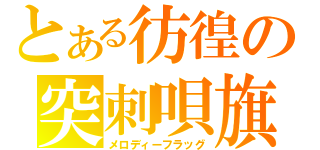 とある彷徨の
突刺唄旗
メロディーフラッグ